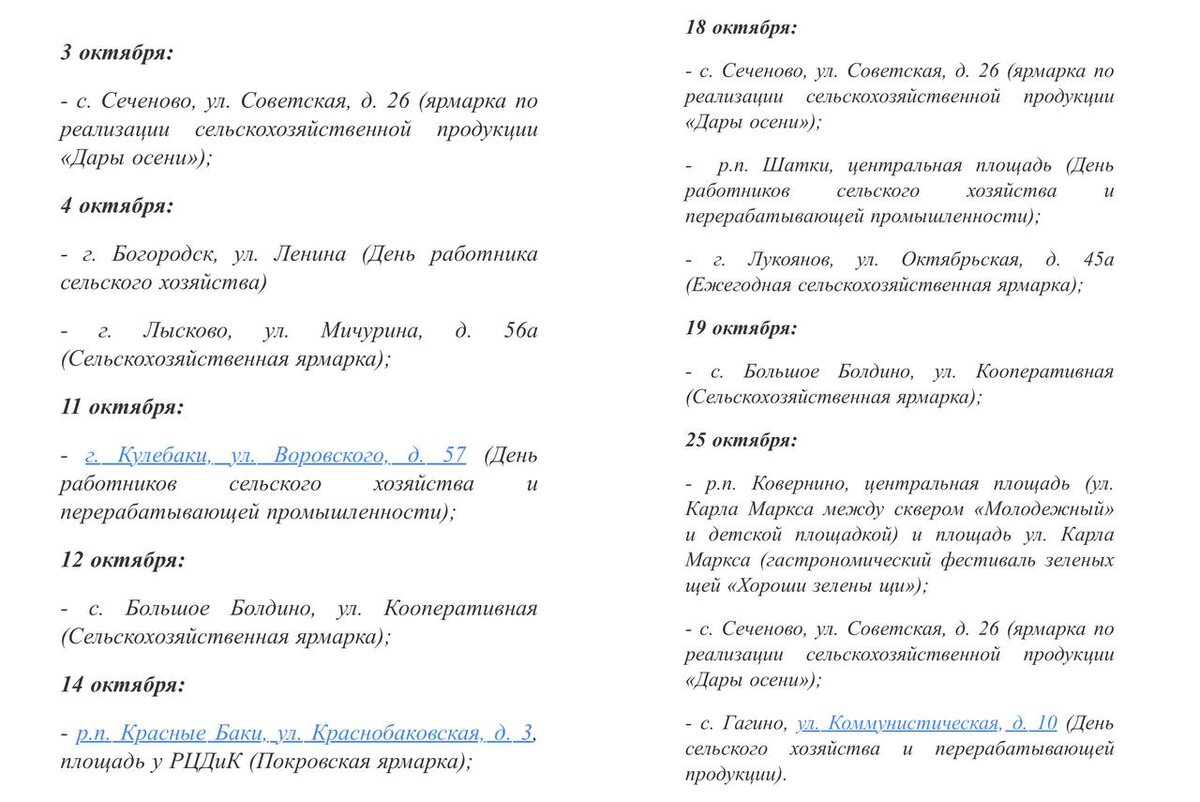 3 октября:

- с. Сеченово, ул. Советская, д. 26 (ярмарка по реализации сельскохозяйственной продукции «Дары осени»);

4 октября:

- г. Богородск, ул. Ленина (День работника сельского хозяйства)

- г. Лысково, ул. Мичурина, д. 56а (Сельскохозяйственная ярмарка);

11 октября:

- г. Кулебаки, ул. Воровского, д. 57 (День работников сельского хозяйства и перерабатывающей промышленности);

12 октября:

- с. Большое Болдино, ул. Кооперативная (Сельскохозяйственная ярмарка);

14 октября:

- р.п. Красные Баки, ул. Краснобаковская, д. 3, площадь у РЦДиК (Покровская ярмарка);

18 октября:

- с. Сеченово, ул. Советская, д. 26 (ярмарка по реализации сельскохозяйственной продукции «Дары осени»);

- р.п. Шатки, центральная площадь (День работников сельского хозяйства и перерабатывающей промышленности);

- г. Лукоянов, ул. Октябрьская, д. 45а (Ежегодная сельскохозяйственная ярмарка);

19 октября:

- с. Большое Болдино, ул. Кооперативная (Сельскохозяйственная ярмарка);

25 октября:

- р.п. Ковернино, центральная площадь (ул. Карла Маркса между сквером «Молодежный» и детской площадкой) и площадь ул. Карла Маркса (гастрономический фестиваль зеленых щей «Хороши зелены щи»);

- с. Сеченово, ул. Советская, д. 26 (ярмарка по реализации сельскохозяйственной продукции «Дары осени»);

- с. Гагино, ул. Коммунистическая, д. 10 (День сельского хозяйства и перерабатывающей продукции).